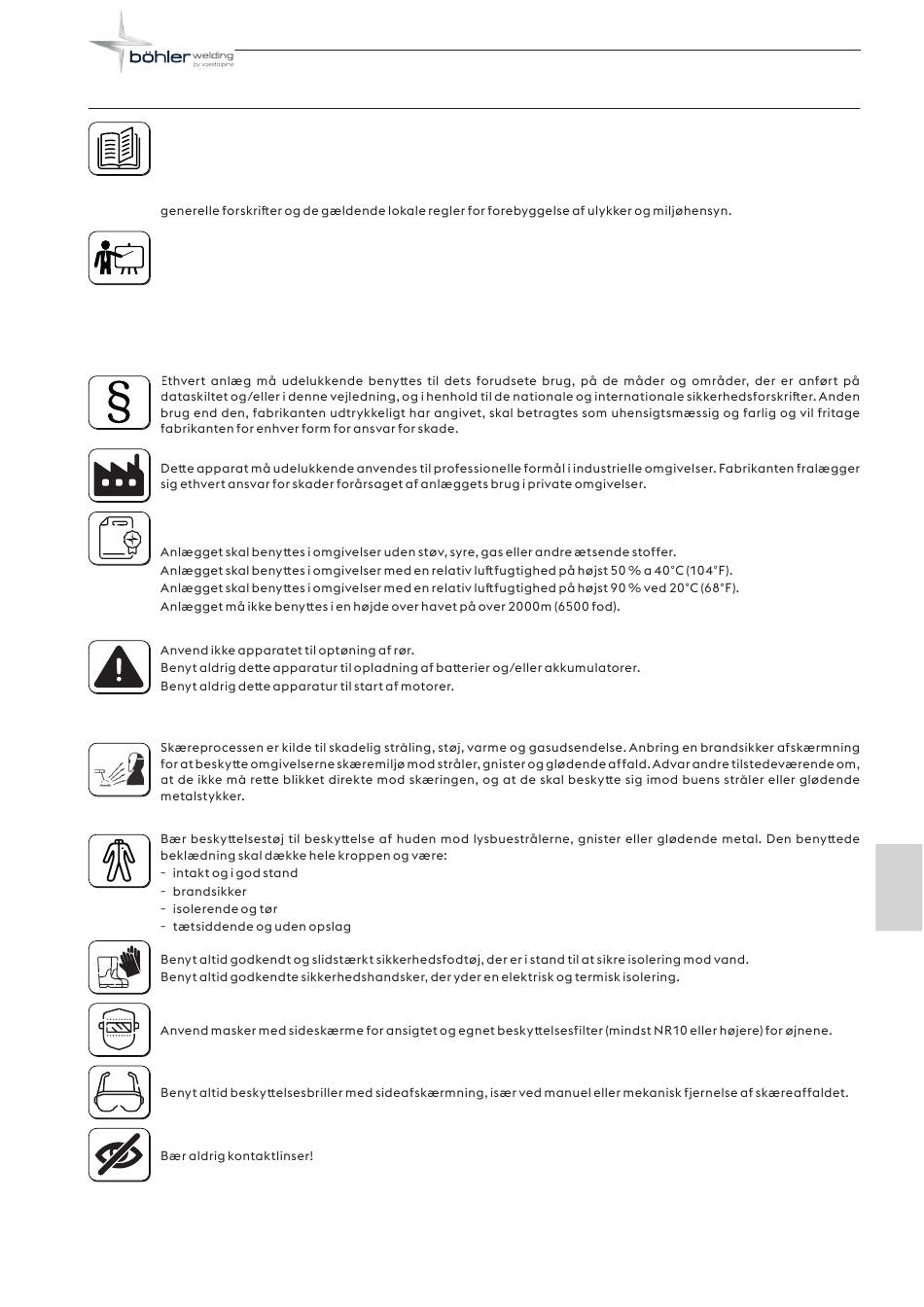 böhler welding
by voestalpine

generelle forskrifter og de gældende lokale regler for forebyggelse af ulykker og miljøhensyn.

Ethvert anlæg må udelukkende benyttes til dets forudsete brug, på de måder og områder, der er anført på dataskiltet og/eller i denne vejledning, og i henhold til de nationale og internationale sikkerhedsforskrifter. Anden brug end den, fabrikanten udtrykkeligt har angivet, skal betragtes som uhensigtsmæssig og farlig og vil fritage fabrikanten for enhver form for ansvar for skade.

Dette apparat må udelukkende anvendes til professionelle formål i industrielle omgivelser. Fabrikanten fralægger sig ethvert ansvar for skader forårsaget af anlæggets brug i private omgivelser.

Anlægget skal benyttes i omgivelser uden støv, syre, gas eller andre ætsende stoffer.
Anlægget skal benyttes i omgivelser med en relativ luftfugtighed på højst 50 % a 40°C (104°F).
Anlægget skal benyttes i omgivelser med en relativ luftfugtighed på højst 90 % ved 20°C (68°F).
Anlægget må ikke benyttes i en højde over havet på over 2000m (6500 fod).

Anvend ikke apparatet til optøning af rør.
Benyt aldrig dette apparatur til opladning af batterier og/eller akkumulatorer.
Benyt aldrig dette apparatur til start af motorer.

Skæreprocessen er kilde til skadelig stråling, støj, varme og gasudsendelse. Anbring en brandsikker afskærmning for at beskytte omgivelserne skæremiljø mod stråler, gnister og glødende affald. Advar andre tilstedeværende om, at de ikke må rette blikket direkte mod skæringen, og at de skal beskytte sig imod buens stråler eller glødende metalstykker.

Bær beskyttelsestøj til beskyttelse af huden mod lysbuestrålerne, gnister eller glødende metal. Den benyttede beklædning skal dække hele kroppen og være:
- intakt og i god stand
- brandsikker
- isolerende og tør
- tætsiddende og uden opslag

Benyt altid godkendt og slidstærkt sikkerhedsfodtøj, der er i stand til at sikre isolering mod vand.
Benyt altid godkendte sikkerhedshandsker, der yder en elektrisk og termisk isolering.

Anvend masker med sideskærme for ansigtet og egnet beskyttelsesfilter (mindst NR10 eller højere) for øjnene.

Benyt altid beskyttelsesbriller med sideafskærmning, især ved manuel eller mekanisk fjernelse af skæreaffaldet.

Bær aldrig kontaktlinser!